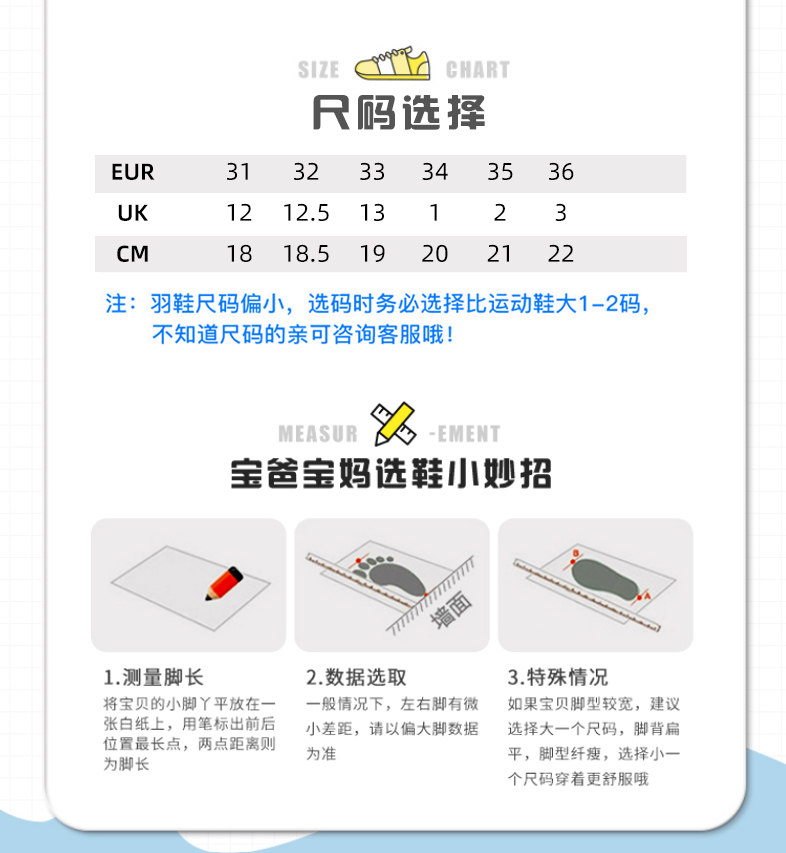 SIZE CHART
尺码选择

| EUR | 31 | 32 | 33 | 34 | 35 | 36 |
|---|---|---|---|---|---|---|
| UK | 12 | 12.5 | 13 | 1 | 2 | 3 |
| CM | 18 | 18.5 | 19 | 20 | 21 | 22 |

注：羽鞋尺码偏小，选码时务必选择比运动鞋大1-2码，不知道尺码的亲可咨询客服哦！

MEASUR -EMENT
宝爸宝妈选鞋小妙招

墙面

B

A

1.测量脚长
将宝贝的小脚丫平放在一张白纸上，用笔标出前后位置最长点，两点距离则为脚长

2.数据选取
一般情况下，左右脚有微小差距，请以偏大脚数据为准

3.特殊情况
如果宝贝脚型较宽，建议选择大一个尺码，脚背扁平，脚型纤瘦，选择小一个尺码穿着更舒服哦